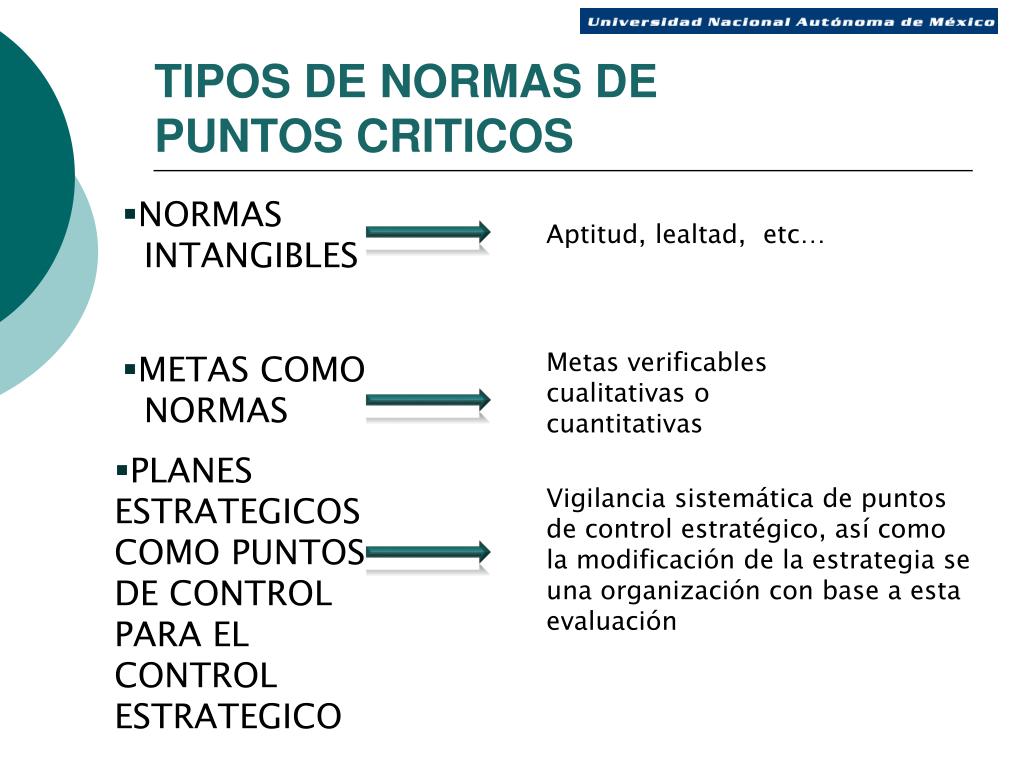 Universidad Nacional Autónoma de México

TIPOS DE NORMAS DE PUNTOS CRITICOS

▪NORMAS INTANGIBLES

Aptitud, lealtad, etc…

▪METAS COMO NORMAS

Metas verificables cualitativas o cuantitativas

▪PLANES ESTRATEGICOS COMO PUNTOS DE CONTROL PARA EL CONTROL ESTRATEGICO

Vigilancia sistemática de puntos de control estratégico, así como la modificación de la estrategia se una organización con base a esta evaluación